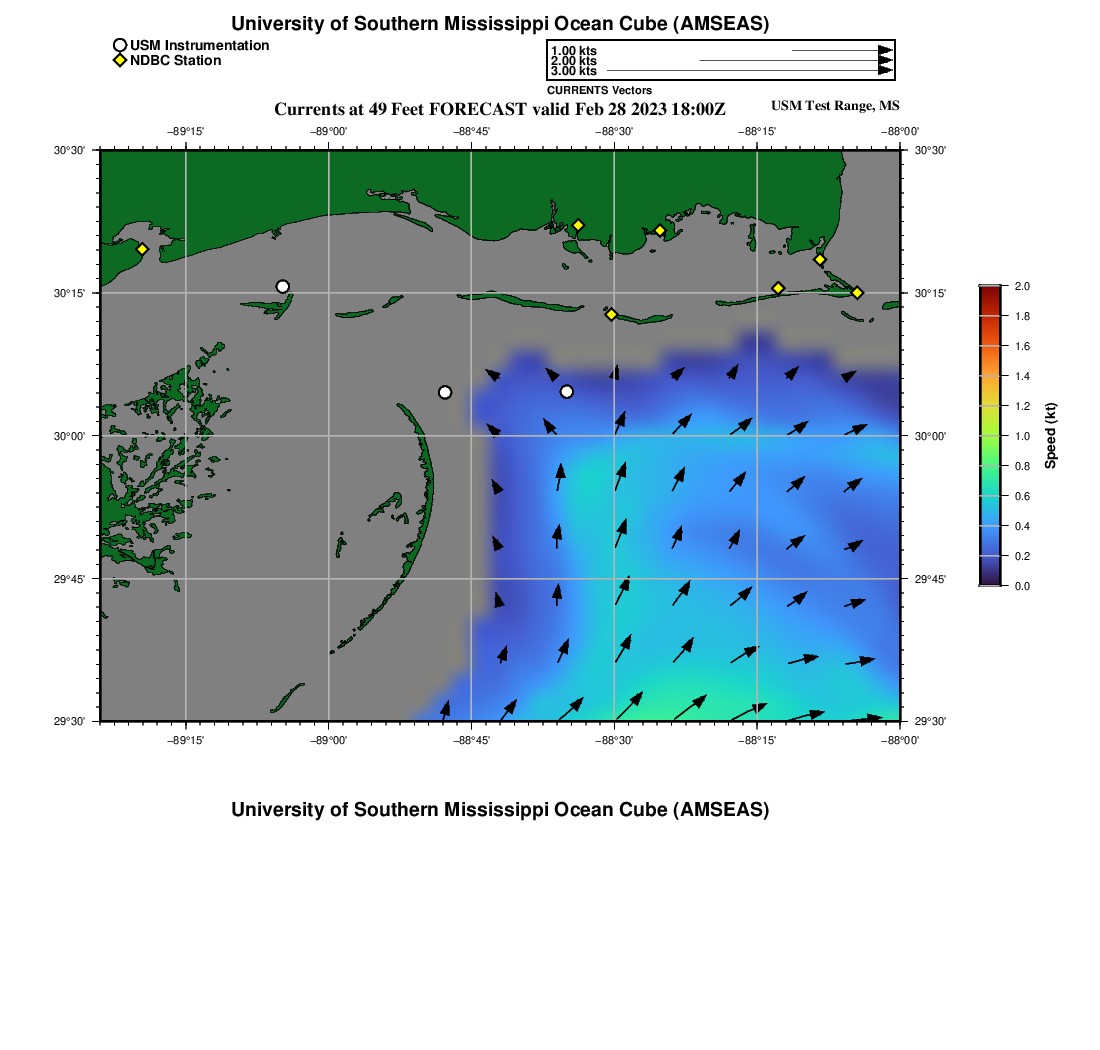 University of Southern Mississippi Ocean Cube (AMSEAS)

USM Instrumentation
NDBC Station

1.00 kts
2.00 kts
3.00 kts
CURRENTS Vectors

Currents at 49 Feet FORECAST valid Feb 28 2023 18:00Z

USM Test Range, MS

−89°15' −89°00' −88°45' −88°30' −88°15' −88°00'

30°30'
30°15'
30°00'
29°45'
29°30'

30°30'
30°15'
30°00'
29°45'
29°30'

−89°15' −89°00' −88°45' −88°30' −88°15' −88°00'

2.0
1.8
1.6
1.4
1.2
1.0
0.8
0.6
0.4
0.2
0.0

Speed (kt)

University of Southern Mississippi Ocean Cube (AMSEAS)